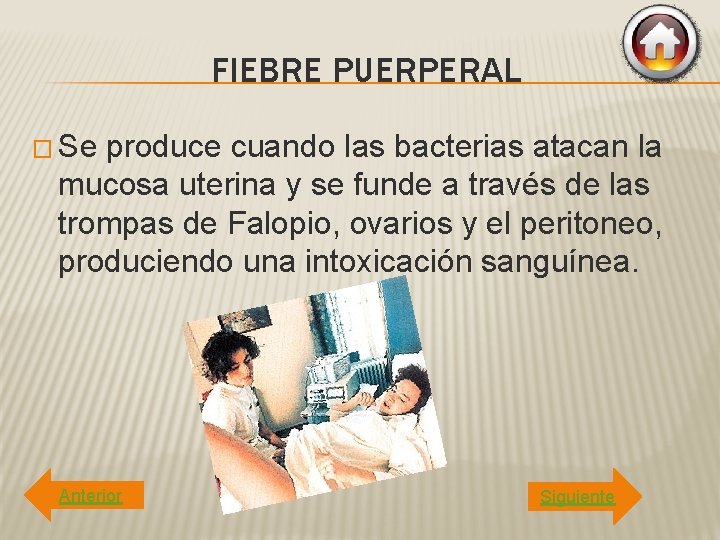 FIEBRE PUERPERAL

Se produce cuando las bacterias atacan la mucosa uterina y se funde a través de las trompas de Falopio, ovarios y el peritoneo, produciendo una intoxicación sanguínea.

Anterior

Siguiente